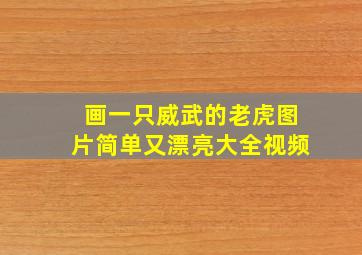 画一只威武的老虎图片简单又漂亮大全视频